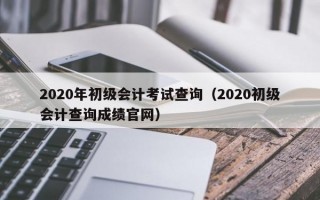 2020年初级会计考试查询（2020初级会计查询成绩官网）